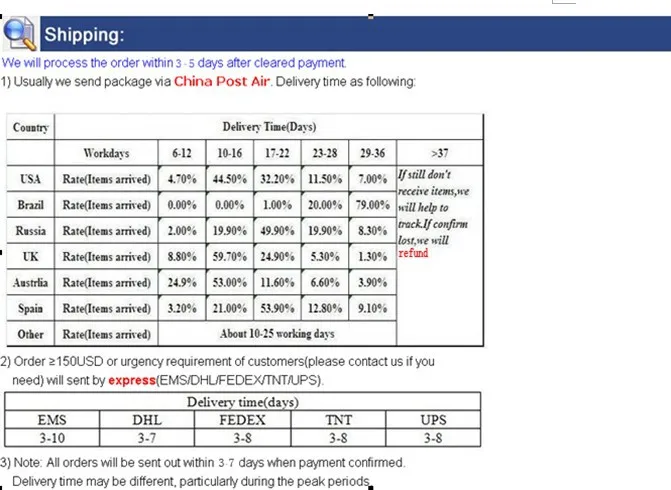 Shipping:

We will process the order within 3 - 5 days after cleared payment.

1) Usually we send package via China Post Air. Delivery time as following:

| Country | Delivery Time(Days) | | | | | | |
|---|---|---|---|---|---|---|---|
| | Workdays | 6-12 | 10-16 | 17-22 | 23-28 | 29-36 | >37 |
| USA | Rate(Items arrived) | 4.70% | 44.50% | 32.20% | 11.50% | 7.00% | If still don't receive items,we will help to track.If confirm lost,we will refund |
| Brazil | Rate(Items arrived) | 0.00% | 0.00% | 1.00% | 20.00% | 79.00% | |
| Russia | Rate(Items arrived) | 2.00% | 19.90% | 49.90% | 19.90% | 8.30% | |
| UK | Rate(Items arrived) | 8.80% | 59.70% | 24.90% | 5.30% | 1.30% | |
| Austrlia | Rate(Items arrived) | 24.9% | 53.00% | 11.60% | 6.60% | 3.90% | |
| Spain | Rate(Items arrived) | 3.20% | 21.00% | 53.90% | 12.80% | 9.10% | |
| Other | Rate(Items arrived) | About 10-25 working days | | | | | |

2) Order ≥150USD or urgency requirement of customers(please contact us if you need) will sent by express(EMS/DHL/FEDEX/TNT/UPS).

| Delivery time(days) | | | | |
|---|---|---|---|---|
| EMS | DHL | FEDEX | TNT | UPS |
| 3-10 | 3-7 | 3-8 | 3-8 | 3-8 |

3) Note: All orders will be sent out within 3-7 days when payment confirmed. Delivery time may be different, particularly during the peak periods.